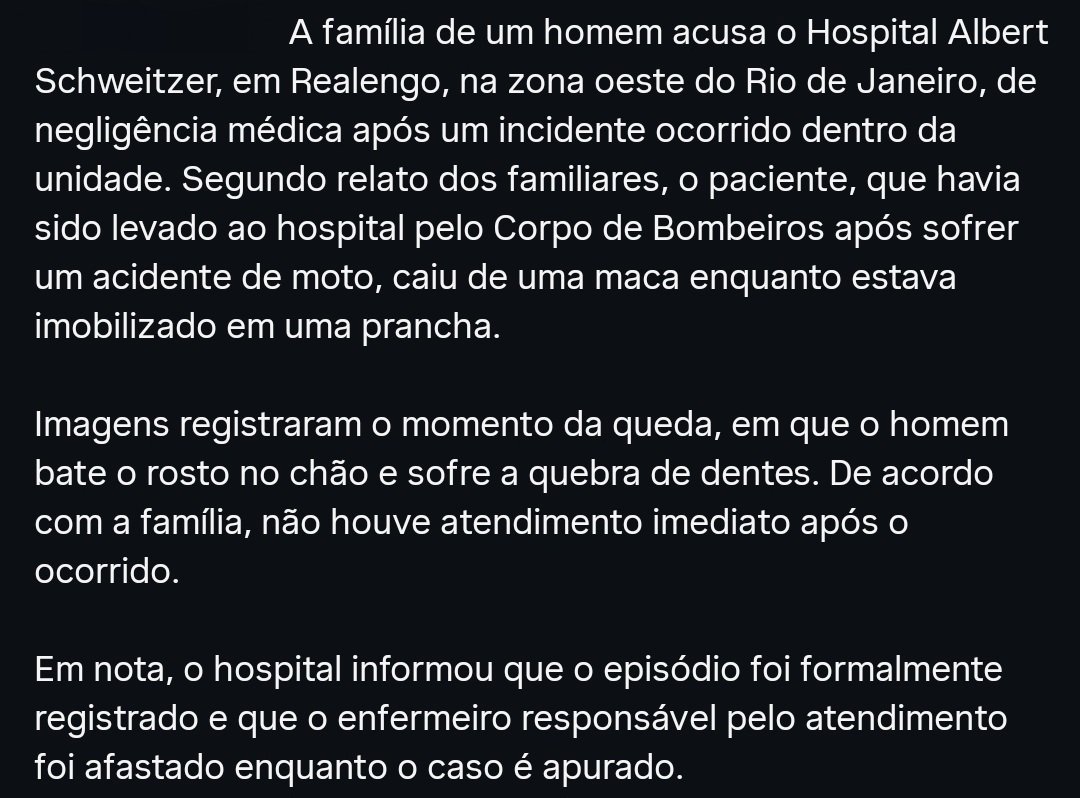 A família de um homem acusa o Hospital Albert Schweitzer, em Realengo, na zona oeste do Rio de Janeiro, de negligência médica após um incidente ocorrido dentro da unidade. Segundo relato dos familiares, o paciente, que havia sido levado ao hospital pelo Corpo de Bombeiros após sofrer um acidente de moto, caiu de uma maca enquanto estava imobilizado em uma prancha.

Imagens registraram o momento da queda, em que o homem bate o rosto no chão e sofre a quebra de dentes. De acordo com a família, não houve atendimento imediato após o ocorrido.

Em nota, o hospital informou que o episódio foi formalmente registrado e que o enfermeiro responsável pelo atendimento foi afastado enquanto o caso é apurado.